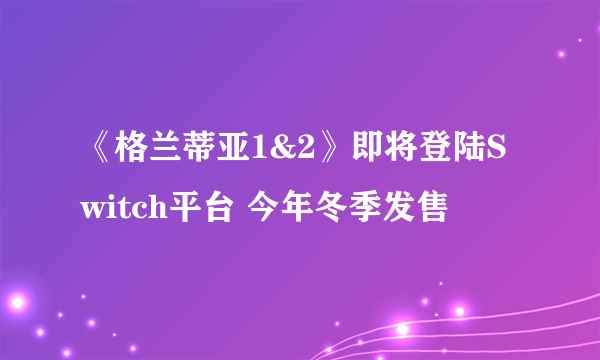 《格兰蒂亚1&2》即将登陆Switch平台 今年冬季发售